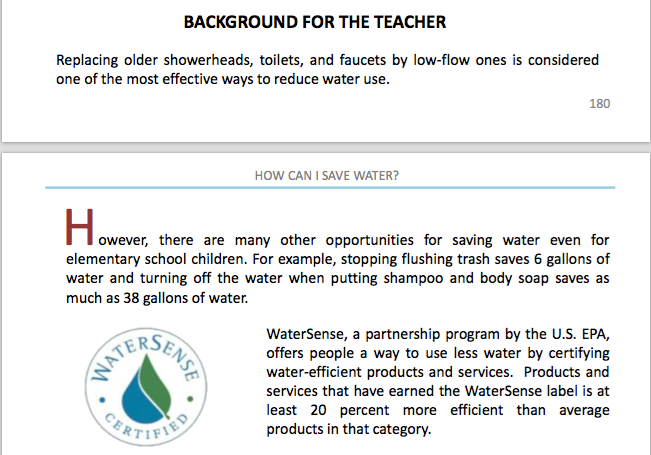 BACKGROUND FOR THE TEACHER

Replacing older showerheads, toilets, and faucets by low-flow ones is considered one of the most effective ways to reduce water use.

180

HOW CAN I SAVE WATER?

However, there are many other opportunities for saving water even for elementary school children. For example, stopping flushing trash saves 6 gallons of water and turning off the water when putting shampoo and body soap saves as much as 38 gallons of water.

WATERSENSE CERTIFIED

WaterSense, a partnership program by the U.S. EPA, offers people a way to use less water by certifying water-efficient products and services. Products and services that have earned the WaterSense label is at least 20 percent more efficient than average products in that category.